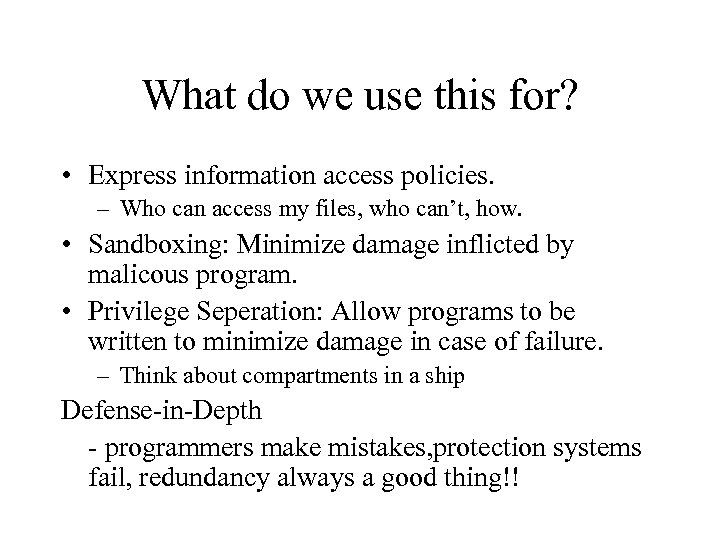 What do we use this for?

• Express information access policies.
  – Who can access my files, who can’t, how.
• Sandboxing: Minimize damage inflicted by malicous program.
• Privilege Seperation: Allow programs to be written to minimize damage in case of failure.
  – Think about compartments in a ship

Defense-in-Depth
  - programmers make mistakes,protection systems fail, redundancy always a good thing!!